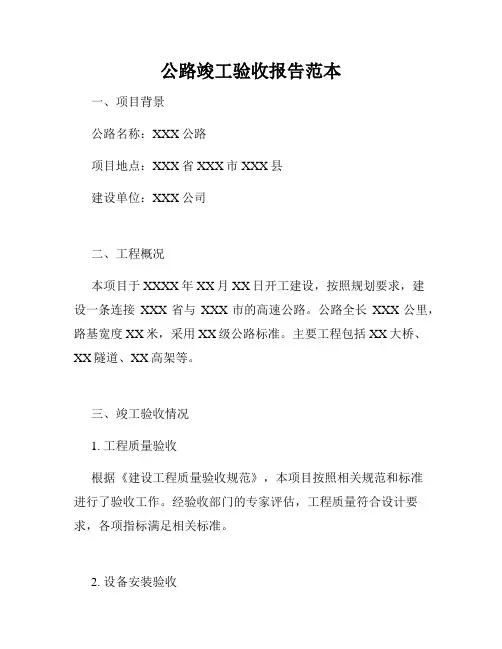 公路竣工验收报告范本

一、项目背景

公路名称：XXX 公路

项目地点：XXX 省 XXX 市 XXX 县

建设单位：XXX 公司

二、工程概况

本项目于 XXXX 年 XX 月 XX 日开工建设，按照规划要求，建设一条连接 XXX 省与 XXX 市的高速公路。公路全长 XXX 公里，路基宽度 XX 米，采用 XX 级公路标准。主要工程包括 XX 大桥、XX 隧道、XX 高架等。

三、竣工验收情况

1. 工程质量验收

根据《建设工程质量验收规范》，本项目按照相关规范和标准进行了验收工作。经验收部门的专家评估，工程质量符合设计要求，各项指标满足相关标准。

2. 设备安装验收